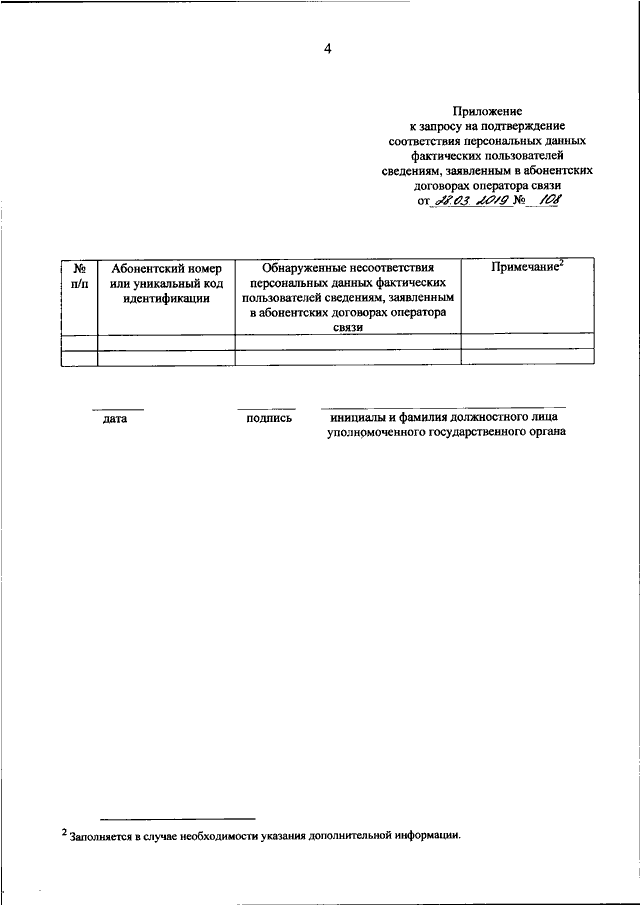 4

Приложение
к запросу на подтверждение
соответствия персональных данных
фактических пользователей
сведениям, заявленным в абонентских
договорах оператора связи
от 28.03.2019 № 108

| № п/п | Абонентский номер или уникальный код идентификации | Обнаруженные несоответствия персональных данных фактических пользователей сведениям, заявленным в абонентских договорах оператора связи | Примечание$^2$ |
|---|---|---|---|
| | | | |
| | | | |

дата

подпись

инициалы и фамилия должностного лица уполномоченного государственного органа

$^2$ Заполняется в случае необходимости указания дополнительной информации.